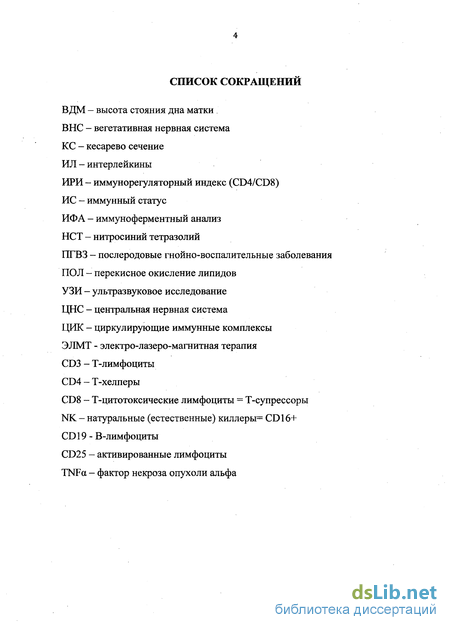 4

СПИСОК СОКРАЩЕНИЙ

ВДМ – высота стояния дна матки

ВНС – вегетативная нервная система

КС – кесарево сечение

ИЛ – интерлейкины

ИРИ – иммунорегуляторный индекс (CD4/CD8)

ИС – иммунный статус

ИФА – иммуноферментный анализ

НСТ – нитросиний тетразолий

ПГВЗ – послеродовые гнойно-воспалительные заболевания

ПОЛ – перекисное окисление липидов

УЗИ – ультразвуковое исследование

ЦНС – центральная нервная система

ЦИК – циркулирующие иммунные комплексы

ЭЛМТ - электро-лазеро-магнитная терапия

CD3 – Т-лимфоциты

CD4 – Т-хелперы

CD8 – Т-цитотоксические лимфоциты = Т-супрессоры

NK – натуральные (естественные) киллеры= CD16+

CD19 - В-лимфоциты

CD25 – активированные лимфоциты

TNFα – фактор некроза опухоли альфа

dsLib.net
библиотека диссертаций